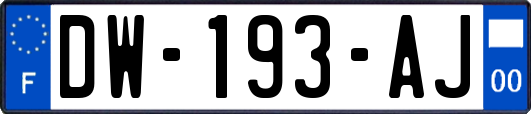 F
DW-193-AJ
00